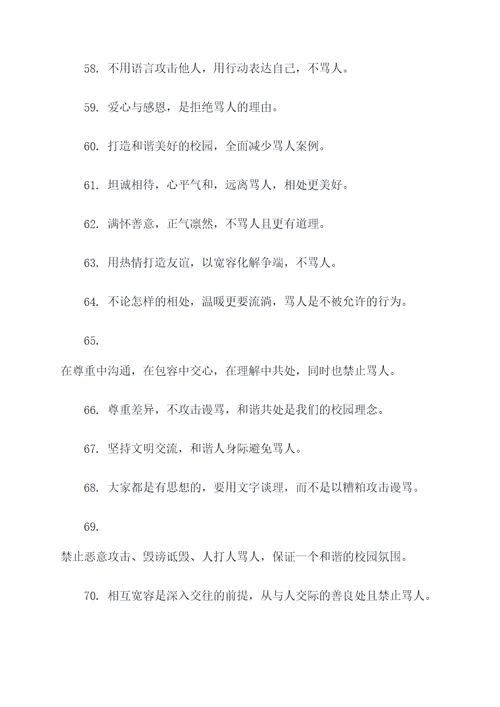 58. 不用语言攻击他人，用行动表达自己，不骂人。

59. 爱心与感恩，是拒绝骂人的理由。

60. 打造和谐美好的校园，全面减少骂人案例。

61. 坦诚相待，心平气和，远离骂人，相处更美好。

62. 满怀善意，正气凛然，不骂人且更有道理。

63. 用热情打造友谊，以宽容化解争端，不骂人。

64. 不论怎样的相处，温暖更要流淌，骂人是不被允许的行为。

65.

在尊重中沟通，在包容中交心，在理解中共处，同时也禁止骂人。

66. 尊重差异，不攻击谩骂，和谐共处是我们的校园理念。

67. 坚持文明交流，和谐人身际避免骂人。

68. 大家都是有思想的，要用文字谈理，而不是以糟粕攻击谩骂。

69.

禁止恶意攻击、毁谤诋毁、人打人骂人，保证一个和谐的校园氛围。

70. 相互宽容是深入交往的前提，从与人交际的善良处且禁止骂人。